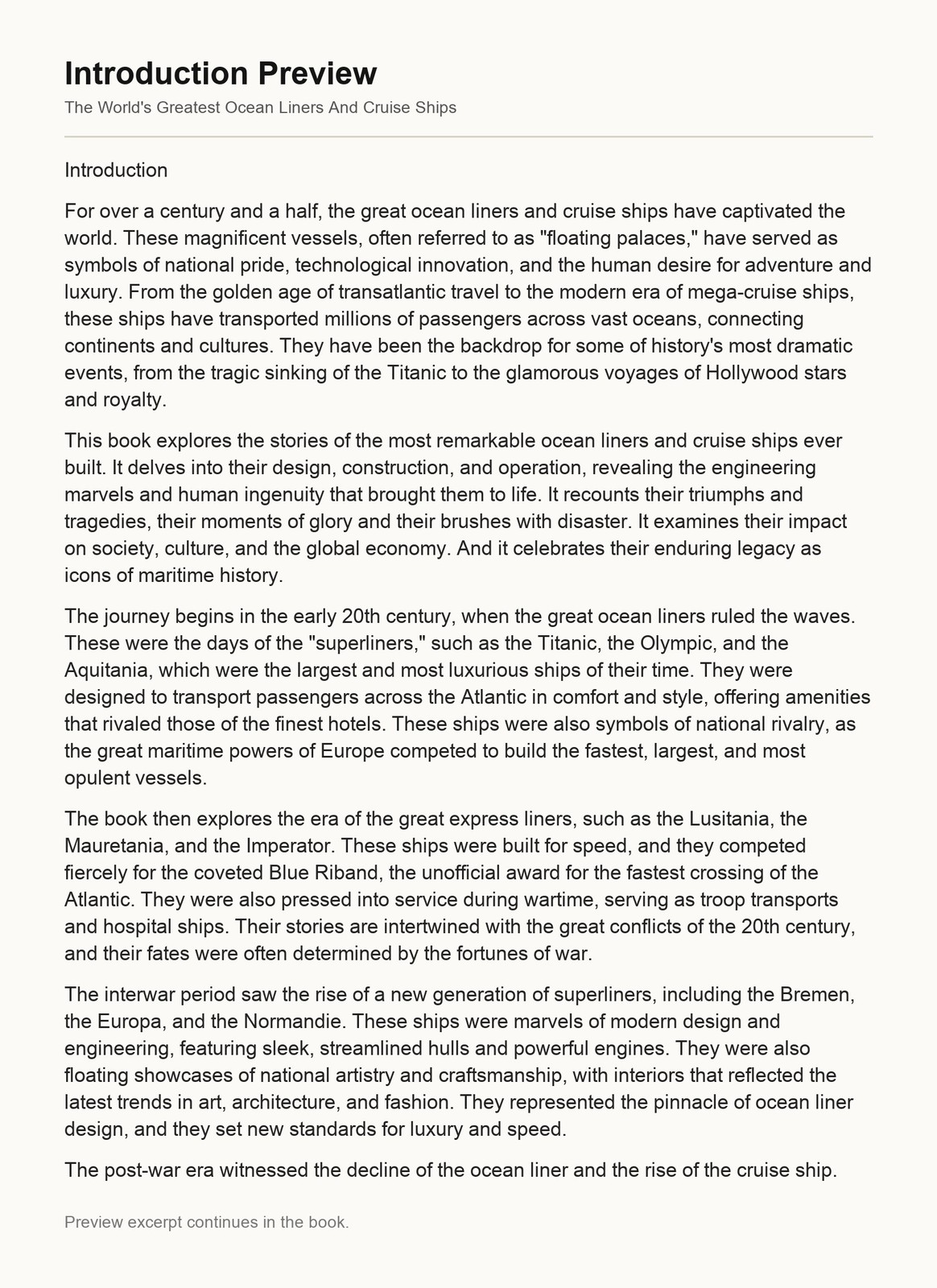 Introduction Preview

The World's Greatest Ocean Liners And Cruise Ships

Introduction

For over a century and a half, the great ocean liners and cruise ships have captivated the world. These magnificent vessels, often referred to as "floating palaces," have served as symbols of national pride, technological innovation, and the human desire for adventure and luxury. From the golden age of transatlantic travel to the modern era of mega-cruise ships, these ships have transported millions of passengers across vast oceans, connecting continents and cultures. They have been the backdrop for some of history's most dramatic events, from the tragic sinking of the Titanic to the glamorous voyages of Hollywood stars and royalty.

This book explores the stories of the most remarkable ocean liners and cruise ships ever built. It delves into their design, construction, and operation, revealing the engineering marvels and human ingenuity that brought them to life. It recounts their triumphs and tragedies, their moments of glory and their brushes with disaster. It examines their impact on society, culture, and the global economy. And it celebrates their enduring legacy as icons of maritime history.

The journey begins in the early 20th century, when the great ocean liners ruled the waves. These were the days of the "superliners," such as the Titanic, the Olympic, and the Aquitania, which were the largest and most luxurious ships of their time. They were designed to transport passengers across the Atlantic in comfort and style, offering amenities that rivaled those of the finest hotels. These ships were also symbols of national rivalry, as the great maritime powers of Europe competed to build the fastest, largest, and most opulent vessels.

The book then explores the era of the great express liners, such as the Lusitania, the Mauretania, and the Imperator. These ships were built for speed, and they competed fiercely for the coveted Blue Riband, the unofficial award for the fastest crossing of the Atlantic. They were also pressed into service during wartime, serving as troop transports and hospital ships. Their stories are intertwined with the great conflicts of the 20th century, and their fates were often determined by the fortunes of war.

The interwar period saw the rise of a new generation of superliners, including the Bremen, the Europa, and the Normandie. These ships were marvels of modern design and engineering, featuring sleek, streamlined hulls and powerful engines. They were also floating showcases of national artistry and craftsmanship, with interiors that reflected the latest trends in art, architecture, and fashion. They represented the pinnacle of ocean liner design, and they set new standards for luxury and speed.

The post-war era witnessed the decline of the ocean liner and the rise of the cruise ship.

Preview excerpt continues in the book.